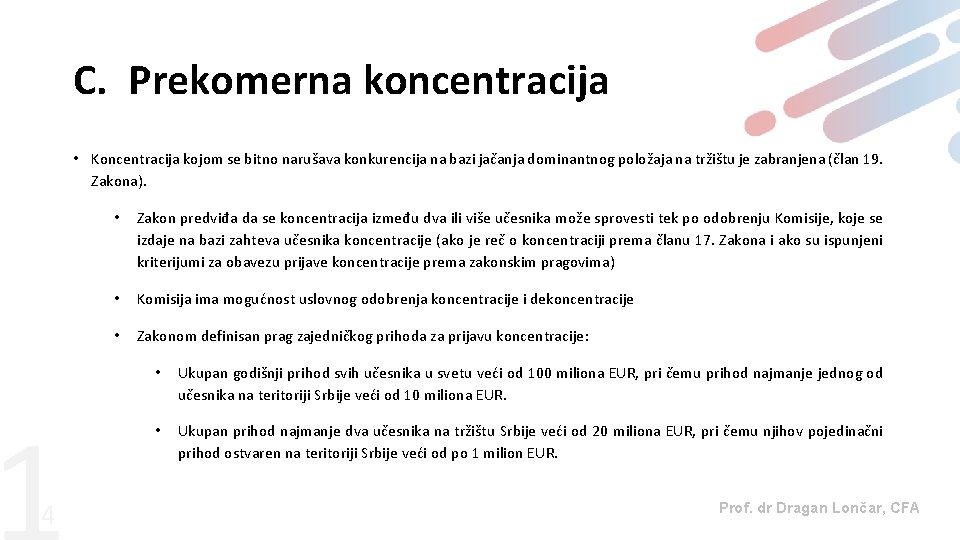 C. Prekomerna koncentracija

• Koncentracija kojom se bitno narušava konkurencija na bazi jačanja dominantnog položaja na tržištu je zabranjena (član 19. Zakona).

• Zakon predviđa da se koncentracija između dva ili više učesnika može sprovesti tek po odobrenju Komisije, koje se izdaje na bazi zahteva učesnika koncentracije (ako je reč o koncentraciji prema članu 17. Zakona i ako su ispunjeni kriterijumi za obavezu prijave koncentracije prema zakonskim pragovima)

• Komisija ima mogućnost uslovnog odobrenja koncentracije i dekoncentracije

• Zakonom definisan prag zajedničkog prihoda za prijavu koncentracije:

• Ukupan godišnji prihod svih učesnika u svetu veći od 100 miliona EUR, pri čemu prihod najmanje jednog od učesnika na teritoriji Srbije veći od 10 miliona EUR.

• Ukupan prihod najmanje dva učesnika na tržištu Srbije veći od 20 miliona EUR, pri čemu njihov pojedinačni prihod ostvaren na teritoriji Srbije veći od po 1 milion EUR.

14

Prof. dr Dragan Lončar, CFA